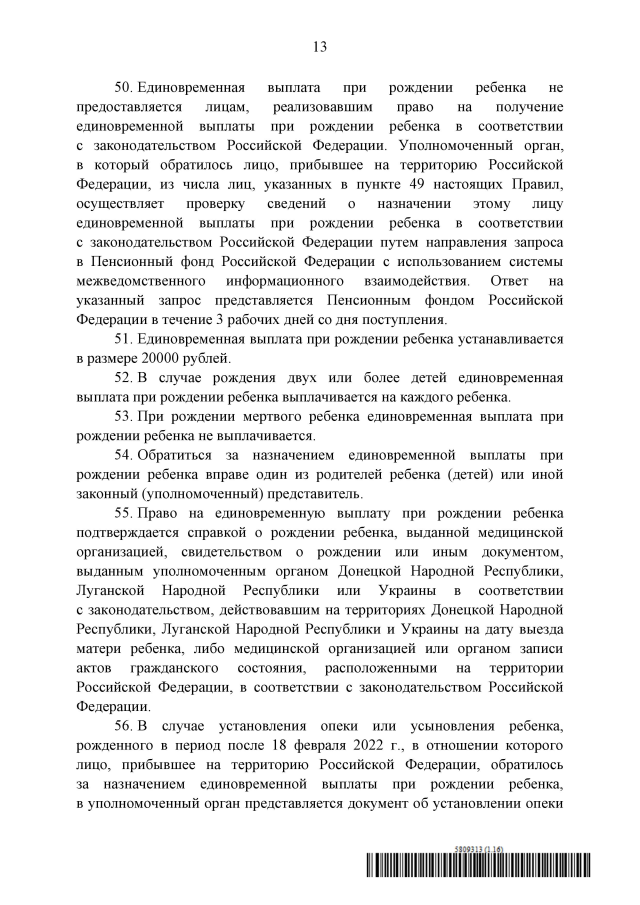 13

50. Единовременная выплата при рождении ребенка не предоставляется лицам, реализовавшим право на получение единовременной выплаты при рождении ребенка в соответствии с законодательством Российской Федерации. Уполномоченный орган, в который обратилось лицо, прибывшее на территорию Российской Федерации, из числа лиц, указанных в пункте 49 настоящих Правил, осуществляет проверку сведений о назначении этому лицу единовременной выплаты при рождении ребенка в соответствии с законодательством Российской Федерации путем направления запроса в Пенсионный фонд Российской Федерации с использованием системы межведомственного информационного взаимодействия. Ответ на указанный запрос представляется Пенсионным фондом Российской Федерации в течение 3 рабочих дней со дня поступления.

51. Единовременная выплата при рождении ребенка устанавливается в размере 20000 рублей.

52. В случае рождения двух или более детей единовременная выплата при рождении ребенка выплачивается на каждого ребенка.

53. При рождении мертвого ребенка единовременная выплата при рождении ребенка не выплачивается.

54. Обратиться за назначением единовременной выплаты при рождении ребенка вправе один из родителей ребенка (детей) или иной законный (уполномоченный) представитель.

55. Право на единовременную выплату при рождении ребенка подтверждается справкой о рождении ребенка, выданной медицинской организацией, свидетельством о рождении или иным документом, выданным уполномоченным органом Донецкой Народной Республики, Луганской Народной Республики или Украины в соответствии с законодательством, действовавшим на территориях Донецкой Народной Республики, Луганской Народной Республики и Украины на дату выезда матери ребенка, либо медицинской организацией или органом записи актов гражданского состояния, расположенными на территории Российской Федерации, в соответствии с законодательством Российской Федерации.

56. В случае установления опеки или усыновления ребенка, рожденного в период после 18 февраля 2022 г., в отношении которого лицо, прибывшее на территорию Российской Федерации, обратилось за назначением единовременной выплаты при рождении ребенка, в уполномоченный орган представляется документ об установлении опеки

5809313 (1.16)